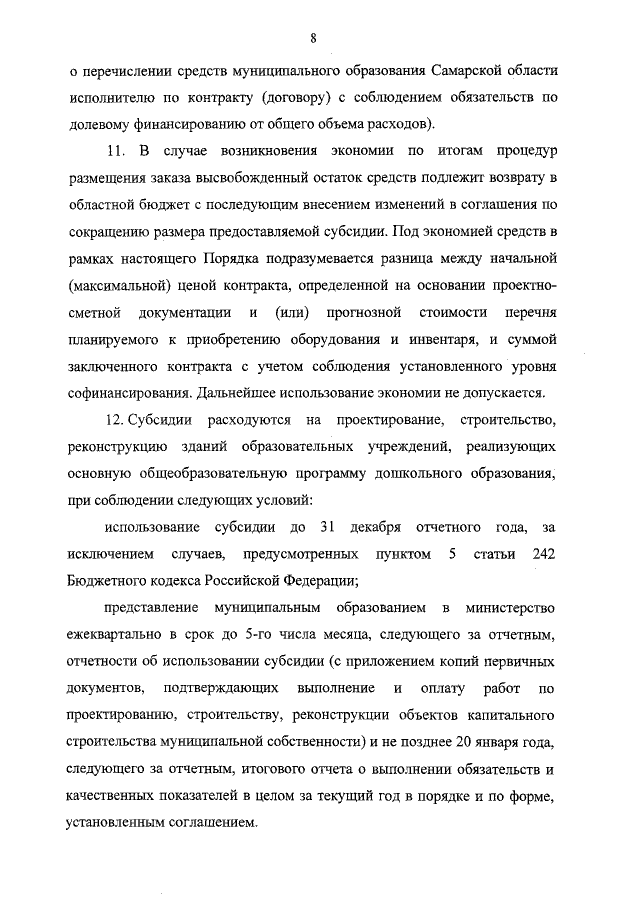 8

о перечислении средств муниципального образования Самарской области исполнителю по контракту (договору) с соблюдением обязательств по долевому финансированию от общего объема расходов).

11. В случае возникновения экономии по итогам процедур размещения заказа высвобожденный остаток средств подлежит возврату в областной бюджет с последующим внесением изменений в соглашения по сокращению размера предоставляемой субсидии. Под экономией средств в рамках настоящего Порядка подразумевается разница между начальной (максимальной) ценой контракта, определенной на основании проектно-сметной документации и (или) прогнозной стоимости перечня планируемого к приобретению оборудования и инвентаря, и суммой заключенного контракта с учетом соблюдения установленного уровня софинансирования. Дальнейшее использование экономии не допускается.

12. Субсидии расходуются на проектирование, строительство, реконструкцию зданий образовательных учреждений, реализующих основную общеобразовательную программу дошкольного образования, при соблюдении следующих условий:

использование субсидии до 31 декабря отчетного года, за исключением случаев, предусмотренных пунктом 5 статьи 242 Бюджетного кодекса Российской Федерации;

представление муниципальным образованием в министерство ежеквартально в срок до 5-го числа месяца, следующего за отчетным, отчетности об использовании субсидии (с приложением копий первичных документов, подтверждающих выполнение и оплату работ по проектированию, строительству, реконструкции объектов капитального строительства муниципальной собственности) и не позднее 20 января года, следующего за отчетным, итогового отчета о выполнении обязательств и качественных показателей в целом за текущий год в порядке и по форме, установленным соглашением.